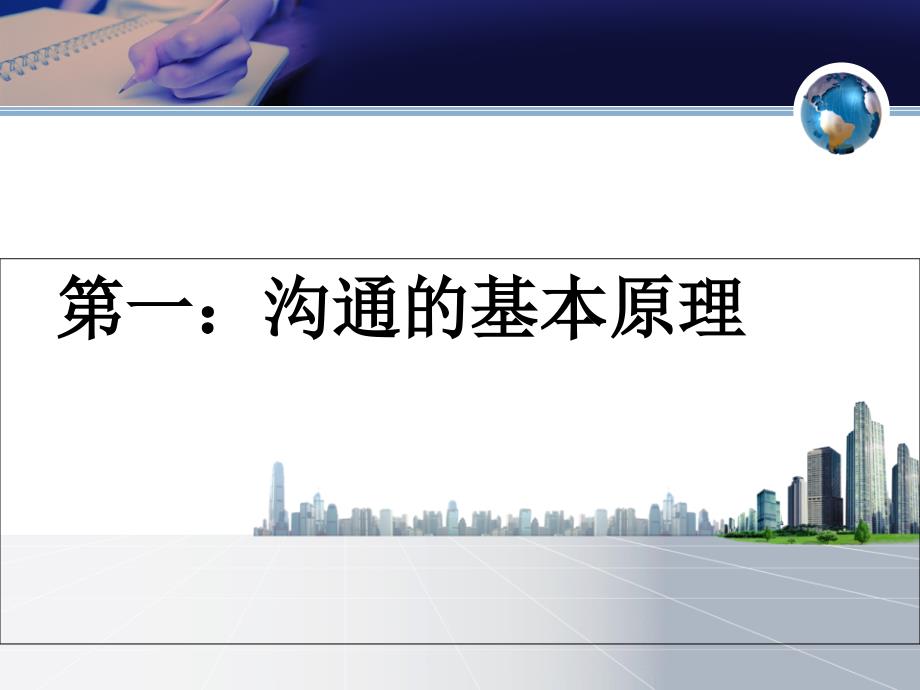 第一：沟通的基本原理